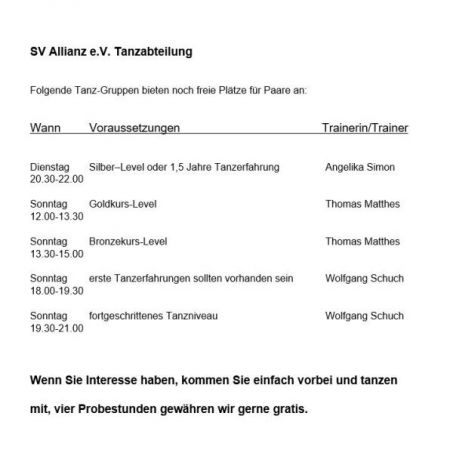 SV Allianz e.V. Tanzabteilung

Folgende Tanz-Gruppen bieten noch freie Plätze für Paare an:

| Wann | Voraussetzungen | Trainerin/Trainer |
|---|---|---|
| Dienstag 20.30-22.00 | Silber–Level oder 1,5 Jahre Tanzerfahrung | Angelika Simon |
| Sonntag 12.00-13.30 | Goldkurs-Level | Thomas Matthes |
| Sonntag 13.30-15.00 | Bronzekurs-Level | Thomas Matthes |
| Sonntag 18.00-19.30 | erste Tanzerfahrungen sollten vorhanden sein | Wolfgang Schuch |
| Sonntag 19.30-21.00 | fortgeschrittenes Tanzniveau | Wolfgang Schuch |

Wenn Sie Interesse haben, kommen Sie einfach vorbei und tanzen mit, vier Probestunden gewähren wir gerne gratis.